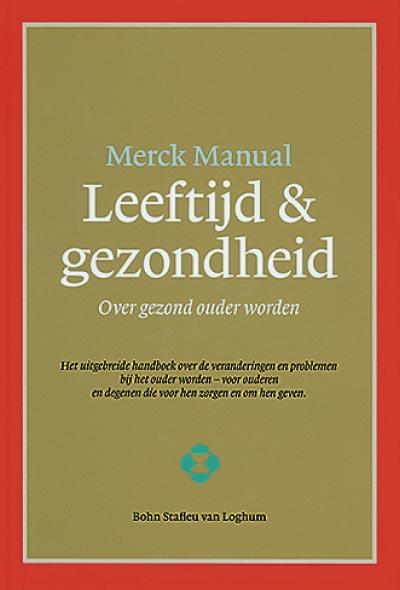 Merck Manual

Leeftijd & gezondheid

Over gezond ouder worden

Het uitgebreide handboek over de veranderingen en problemen bij het ouder worden – voor ouderen en degenen die voor hen zorgen en om hen geven.

Bohn Stafleu van Loghum